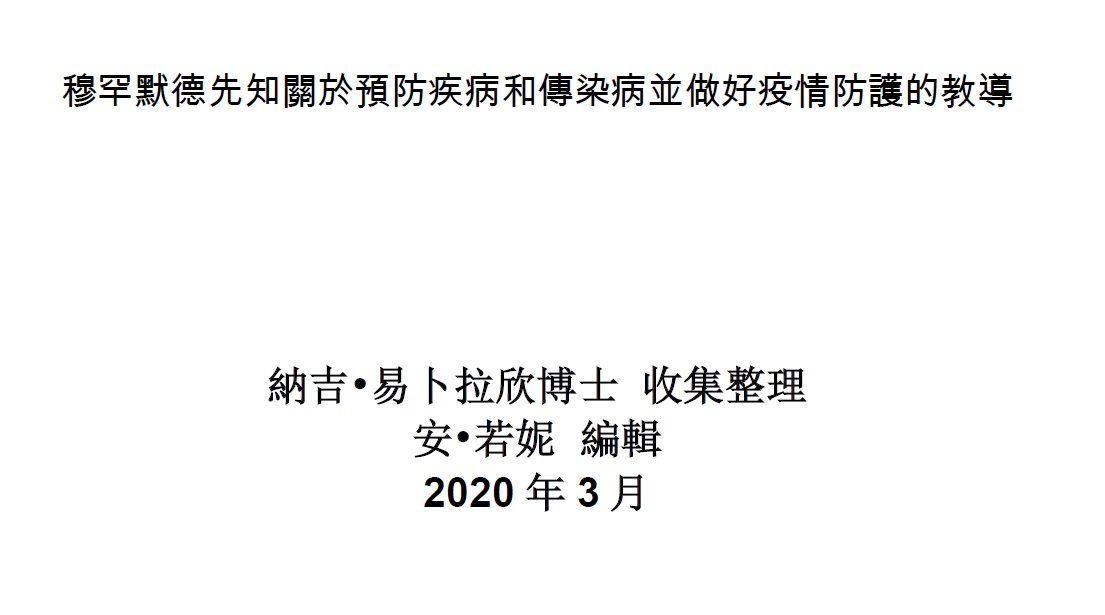 穆罕默德先知關於預防疾病和傳染病並做好疫情防護的教導

納吉•易卜拉欣博士 收集整理
安•若妮 編輯
2020 年 3 月